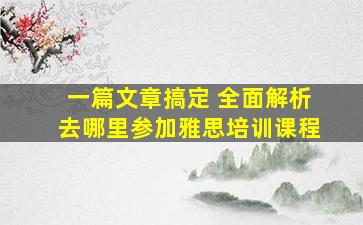 一篇文章搞定 全面解析
去哪里参加雅思培训课程